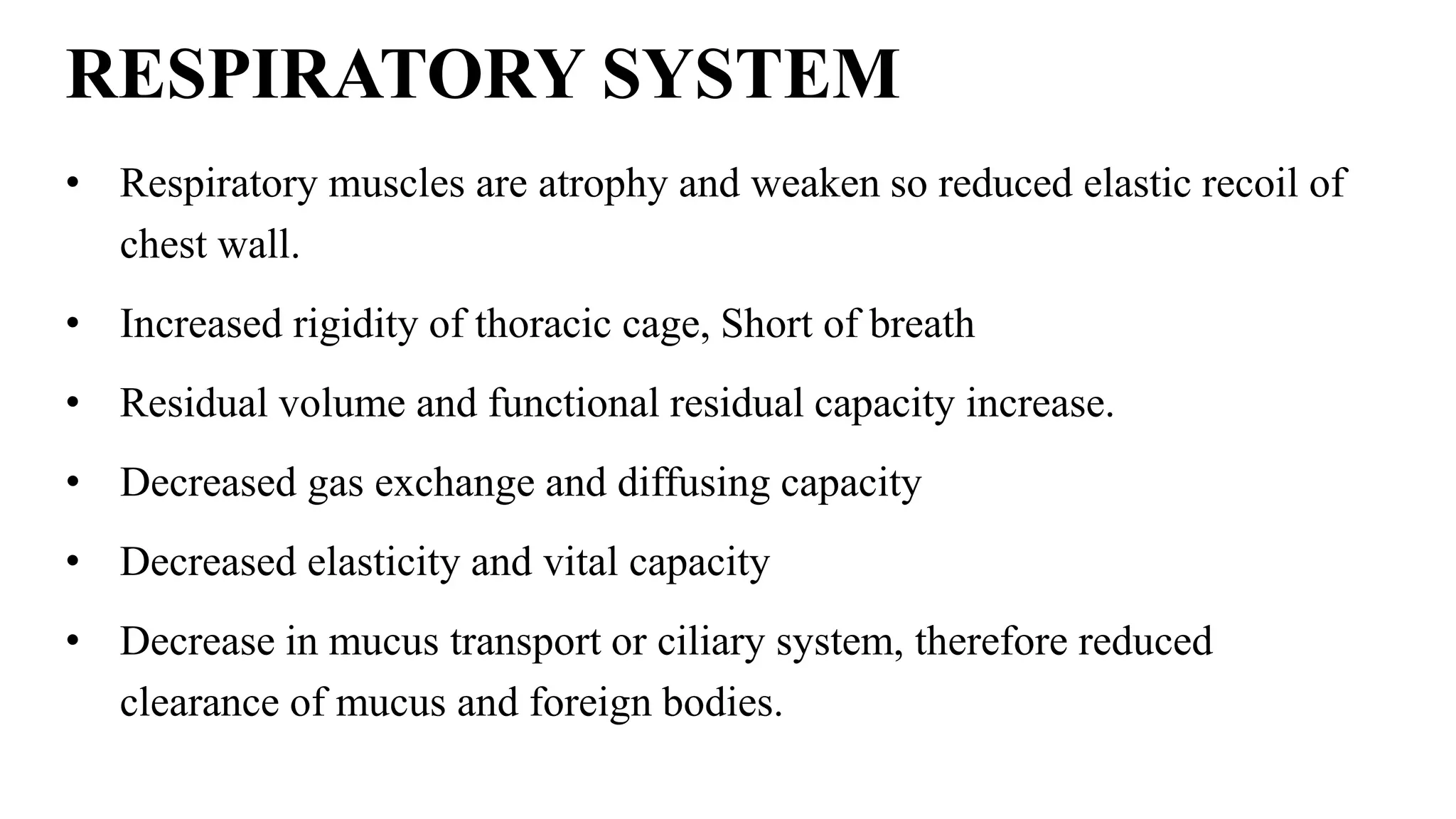 RESPIRATORY SYSTEM

• Respiratory muscles are atrophy and weaken so reduced elastic recoil of chest wall.

• Increased rigidity of thoracic cage, Short of breath

• Residual volume and functional residual capacity increase.

• Decreased gas exchange and diffusing capacity

• Decreased elasticity and vital capacity

• Decrease in mucus transport or ciliary system, therefore reduced clearance of mucus and foreign bodies.